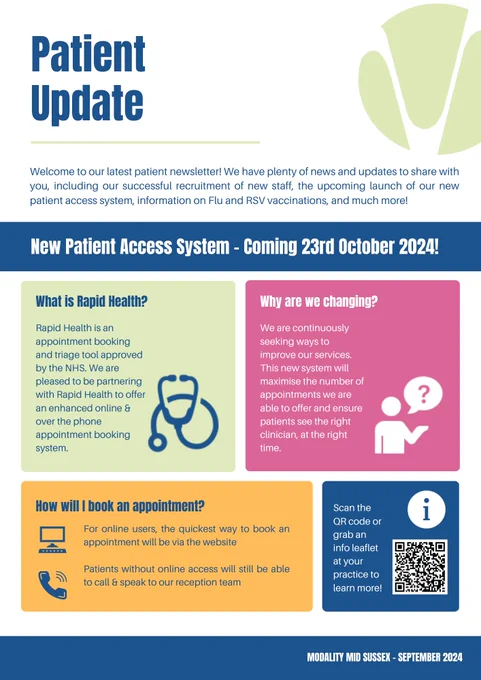 Patient Update

Welcome to our latest patient newsletter! We have plenty of news and updates to share with you, including our successful recruitment of new staff, the upcoming launch of our new patient access system, information on Flu and RSV vaccinations, and much more!

New Patient Access System - Coming 23rd October 2024!

What is Rapid Health?

Rapid Health is an appointment booking and triage tool approved by the NHS. We are pleased to be partnering with Rapid Health to offer an enhanced online & over the phone appointment booking system.

Why are we changing?

We are continuously seeking ways to improve our services. This new system will maximise the number of appointments we are able to offer and ensure patients see the right clinician, at the right time.

How will I book an appointment?

For online users, the quickest way to book an appointment will be via the website

Patients without online access will still be able to call & speak to our reception team

Scan the QR code or grab an info leaflet at your practice to learn more!

MODALITY MID SUSSEX - SEPTEMBER 2024